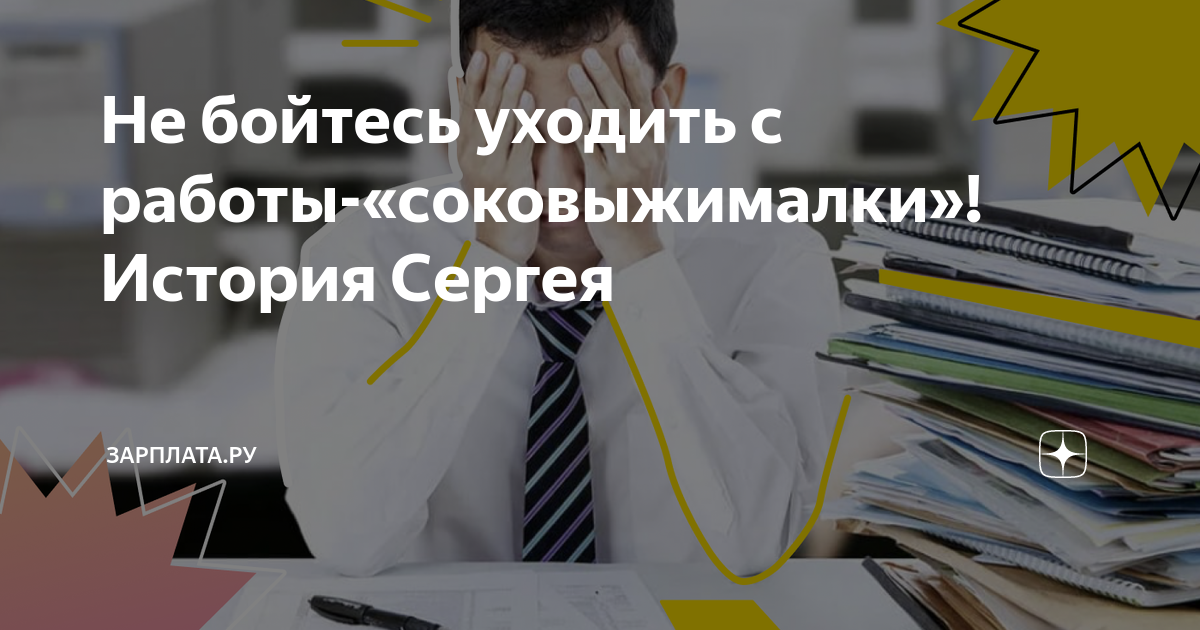 Не бойтесь уходить с работы-«соковыжималки»! История Сергея

ЗАРПЛАТА.РУ